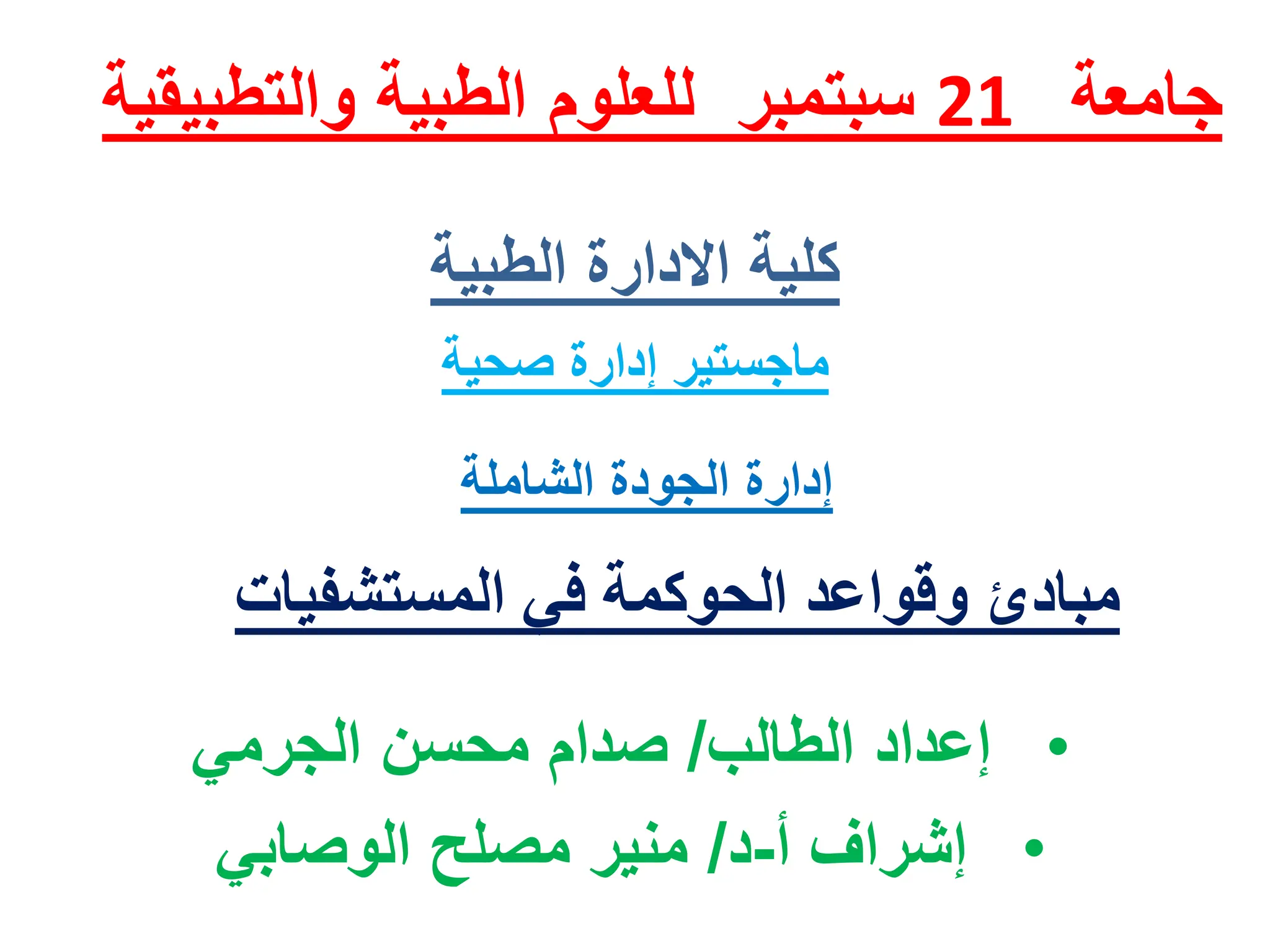 جامعة 21 سبتمبر للعلوم الطبية والتطبيقية

كلية الادارة الطبية

ماجستير إدارة صحية

إدارة الجودة الشاملة

مبادئ وقواعد الحوكمة في المستشفيات

• إعداد الطالب/ صدام محسن الجرمي
• إشراف أ-د/ منير مصلح الوصابي